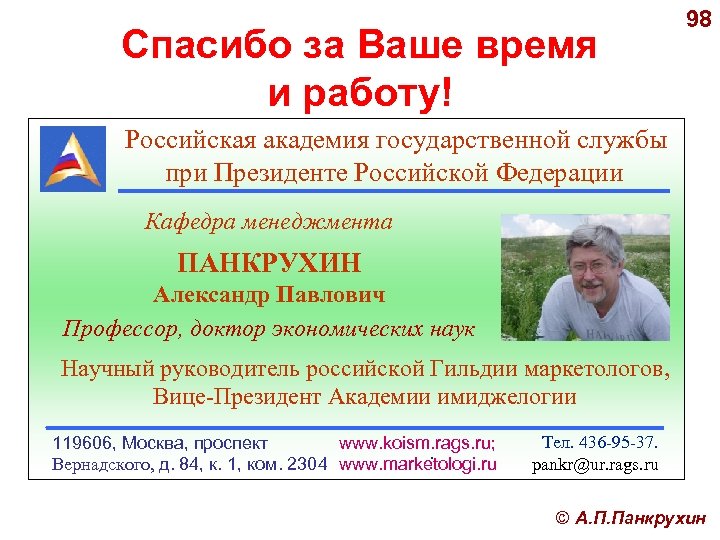 98

Спасибо за Ваше время и работу!

Российская академия государственной службы при Президенте Российской Федерации

Кафедра менеджмента

ПАНКРУХИН
Александр Павлович

Профессор, доктор экономических наук

Научный руководитель российской Гильдии маркетологов, Вице-Президент Академии имиджелогии

119606, Москва, проспект Вернадского, д. 84, к. 1, ком. 2304

www.koism.rags.ru;
www.marketologi.ru

Тел. 436-95-37.
pankr@ur.rags.ru

© А.П.Панкрухин